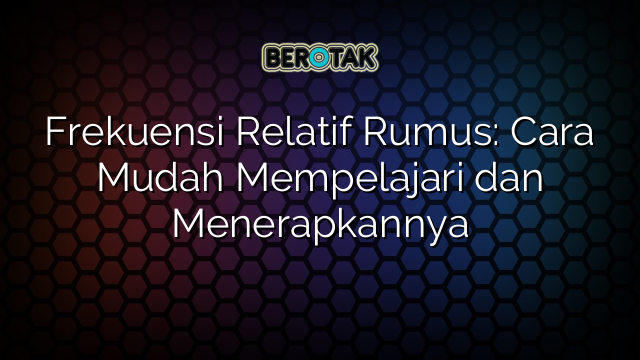 BEROTAK

Frekuensi Relatif Rumus: Cara Mudah Mempelajari dan Menerapkannya